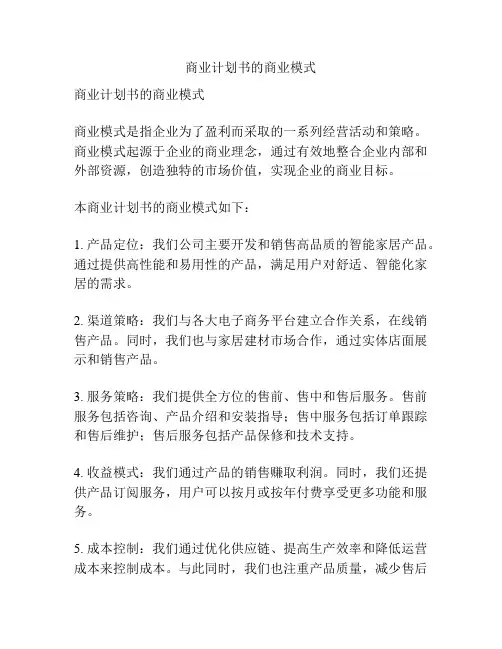 商业计划书的商业模式

商业计划书的商业模式

商业模式是指企业为了盈利而采取的一系列经营活动和策略。商业模式起源于企业的商业理念，通过有效地整合企业内部和外部资源，创造独特的市场价值，实现企业的商业目标。

本商业计划书的商业模式如下：

1. 产品定位：我们公司主要开发和销售高品质的智能家居产品。通过提供高性能和易用性的产品，满足用户对舒适、智能化家居的需求。

2. 渠道策略：我们与各大电子商务平台建立合作关系，在线销售产品。同时，我们也与家居建材市场合作，通过实体店面展示和销售产品。

3. 服务策略：我们提供全方位的售前、售中和售后服务。售前服务包括咨询、产品介绍和安装指导；售中服务包括订单跟踪和售后维护；售后服务包括产品保修和技术支持。

4. 收益模式：我们通过产品的销售赚取利润。同时，我们还提供产品订阅服务，用户可以按月或按年付费享受更多功能和服务。

5. 成本控制：我们通过优化供应链、提高生产效率和降低运营成本来控制成本。与此同时，我们也注重产品质量，减少售后